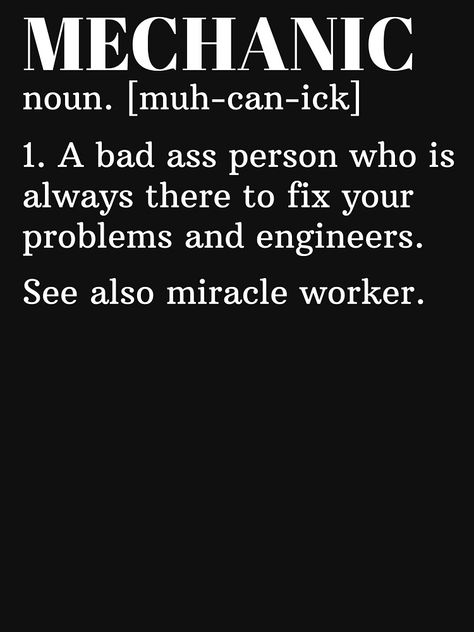 MECHANIC
noun. [muh-can-ick]

1. A bad ass person who is always there to fix your problems and engineers.

See also miracle worker.